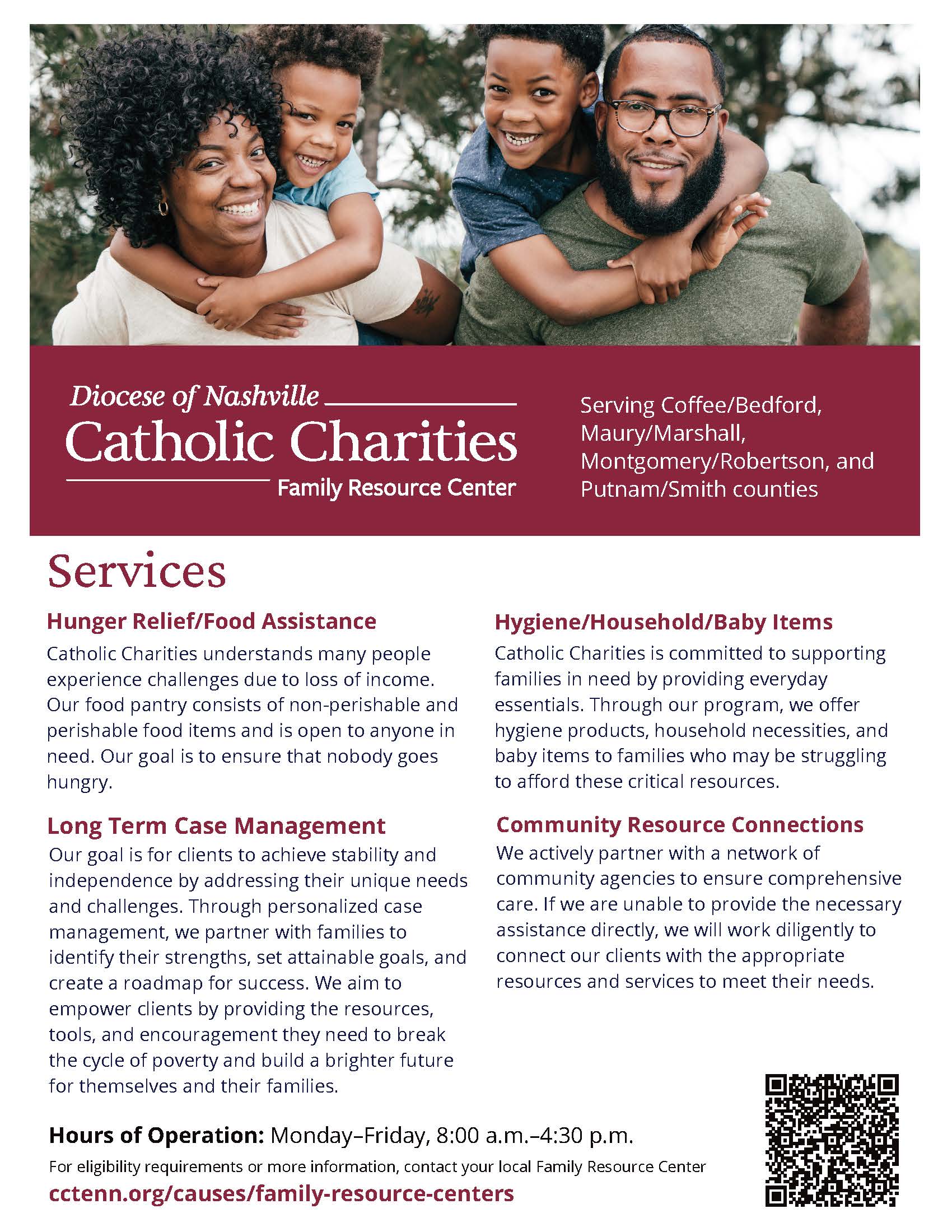 Diocese of Nashville
Catholic Charities
Family Resource Center

Serving Coffee/Bedford, Maury/Marshall, Montgomery/Robertson, and Putnam/Smith counties

Services

Hunger Relief/Food Assistance
Catholic Charities understands many people experience challenges due to loss of income. Our food pantry consists of non-perishable and perishable food items and is open to anyone in need. Our goal is to ensure that nobody goes hungry.

Long Term Case Management
Our goal is for clients to achieve stability and independence by addressing their unique needs and challenges. Through personalized case management, we partner with families to identify their strengths, set attainable goals, and create a roadmap for success. We aim to empower clients by providing the resources, tools, and encouragement they need to break the cycle of poverty and build a brighter future for themselves and their families.

Hygiene/Household/Baby Items
Catholic Charities is committed to supporting families in need by providing everyday essentials. Through our program, we offer hygiene products, household necessities, and baby items to families who may be struggling to afford these critical resources.

Community Resource Connections
We actively partner with a network of community agencies to ensure comprehensive care. If we are unable to provide the necessary assistance directly, we will work diligently to connect our clients with the appropriate resources and services to meet their needs.

Hours of Operation: Monday–Friday, 8:00 a.m.–4:30 p.m.
For eligibility requirements or more information, contact your local Family Resource Center
cctenn.org/causes/family-resource-centers